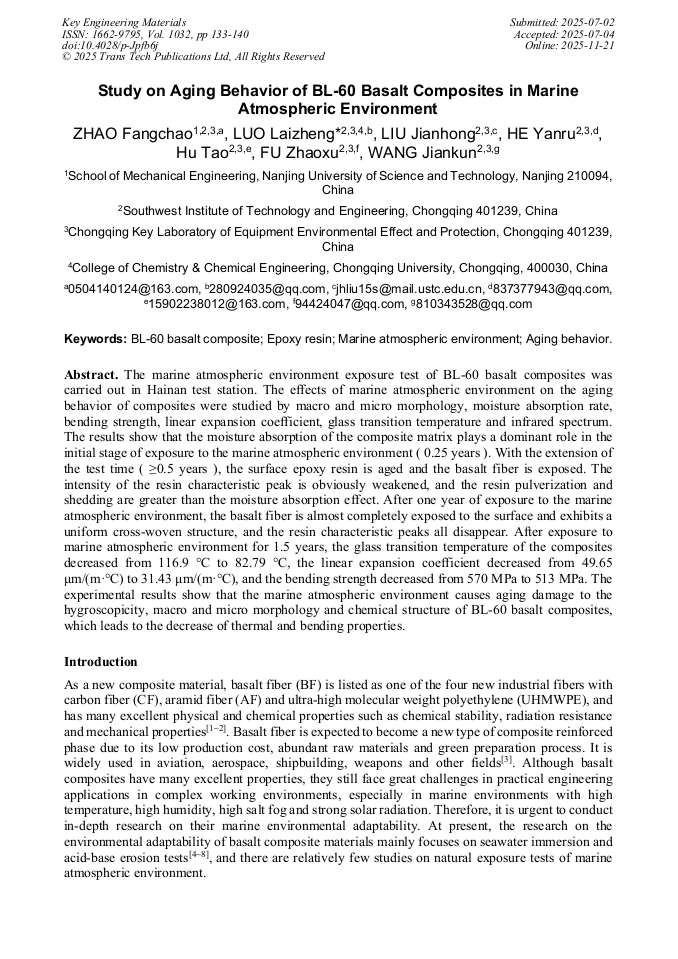 Key Engineering Materials
ISSN: 1662-9795, Vol. 1032, pp 133-140
doi:10.4028/p-Jpfb6j
© 2025 Trans Tech Publications Ltd, All Rights Reserved

Submitted: 2025-07-02
Accepted: 2025-07-04
Online: 2025-11-21

Study on Aging Behavior of BL-60 Basalt Composites in Marine Atmospheric Environment

ZHAO Fangchao$^{1,2,3,a}$, LUO Laizheng*$^{2,3,4,b}$, LIU Jianhong$^{2,3,c}$, HE Yanru$^{2,3,d}$, Hu Tao$^{2,3,e}$, FU Zhaoxu$^{2,3,f}$, WANG Jiankun$^{2,3,g}$

$^1$School of Mechanical Engineering, Nanjing University of Science and Technology, Nanjing 210094, China

$^2$Southwest Institute of Technology and Engineering, Chongqing 401239, China

$^3$Chongqing Key Laboratory of Equipment Environmental Effect and Protection, Chongqing 401239, China

$^4$College of Chemistry & Chemical Engineering, Chongqing University, Chongqing, 400030, China

$^a$0504140124@163.com, $^b$280924035@qq.com, $^c$jhliu15s@mail.ustc.edu.cn, $^d$837377943@qq.com, $^e$15902238012@163.com, $^f$94424047@qq.com, $^g$810343528@qq.com

Keywords: BL-60 basalt composite; Epoxy resin; Marine atmospheric environment; Aging behavior.

Abstract. The marine atmospheric environment exposure test of BL-60 basalt composites was carried out in Hainan test station. The effects of marine atmospheric environment on the aging behavior of composites were studied by macro and micro morphology, moisture absorption rate, bending strength, linear expansion coefficient, glass transition temperature and infrared spectrum. The results show that the moisture absorption of the composite matrix plays a dominant role in the initial stage of exposure to the marine atmospheric environment ( 0.25 years ). With the extension of the test time ( ≥0.5 years ), the surface epoxy resin is aged and the basalt fiber is exposed. The intensity of the resin characteristic peak is obviously weakened, and the resin pulverization and shedding are greater than the moisture absorption effect. After one year of exposure to the marine atmospheric environment, the basalt fiber is almost completely exposed to the surface and exhibits a uniform cross-woven structure, and the resin characteristic peaks all disappear. After exposure to marine atmospheric environment for 1.5 years, the glass transition temperature of the composites decreased from 116.9 °C to 82.79 °C, the linear expansion coefficient decreased from 49.65 μm/(m·°C) to 31.43 μm/(m·°C), and the bending strength decreased from 570 MPa to 513 MPa. The experimental results show that the marine atmospheric environment causes aging damage to the hygroscopicity, macro and micro morphology and chemical structure of BL-60 basalt composites, which leads to the decrease of thermal and bending properties.

Introduction

As a new composite material, basalt fiber (BF) is listed as one of the four new industrial fibers with carbon fiber (CF), aramid fiber (AF) and ultra-high molecular weight polyethylene (UHMWPE), and has many excellent physical and chemical properties such as chemical stability, radiation resistance and mechanical properties$^{[1-2]}$. Basalt fiber is expected to become a new type of composite reinforced phase due to its low production cost, abundant raw materials and green preparation process. It is widely used in aviation, aerospace, shipbuilding, weapons and other fields$^{[3]}$. Although basalt composites have many excellent properties, they still face great challenges in practical engineering applications in complex working environments, especially in marine environments with high temperature, high humidity, high salt fog and strong solar radiation. Therefore, it is urgent to conduct in-depth research on their marine environmental adaptability. At present, the research on the environmental adaptability of basalt composite materials mainly focuses on seawater immersion and acid-base erosion tests$^{[4-8]}$, and there are relatively few studies on natural exposure tests of marine atmospheric environment.